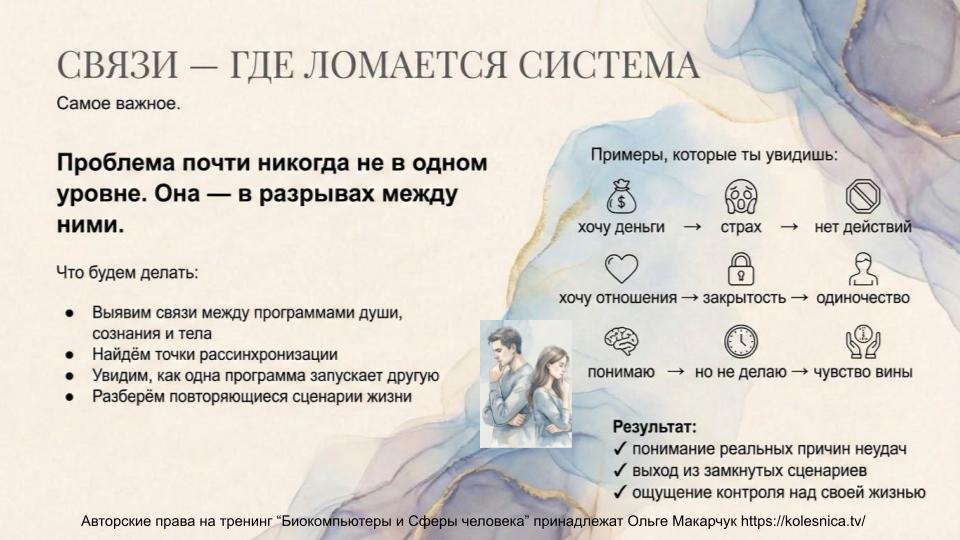 СВЯЗИ — ГДЕ ЛОМАЕТСЯ СИСТЕМА

Самое важное.

Проблема почти никогда не в одном уровне. Она — в разрывах между ними.

Что будем делать:

• Выявим связи между программами души, сознания и тела
• Найдём точки рассинхронизации
• Увидим, как одна программа запускает другую
• Разберём повторяющиеся сценарии жизни

Примеры, которые ты увидишь:

хочу деньги → страх → нет действий

хочу отношения → закрытость → одиночество

понимаю → но не делаю → чувство вины

Результат:
✓ понимание реальных причин неудач
✓ выход из замкнутых сценариев
✓ ощущение контроля над своей жизнью

Авторские права на тренинг "Биокомпьютеры и Сферы человека" принадлежат Ольге Макарчук https://kolesnica.tv/